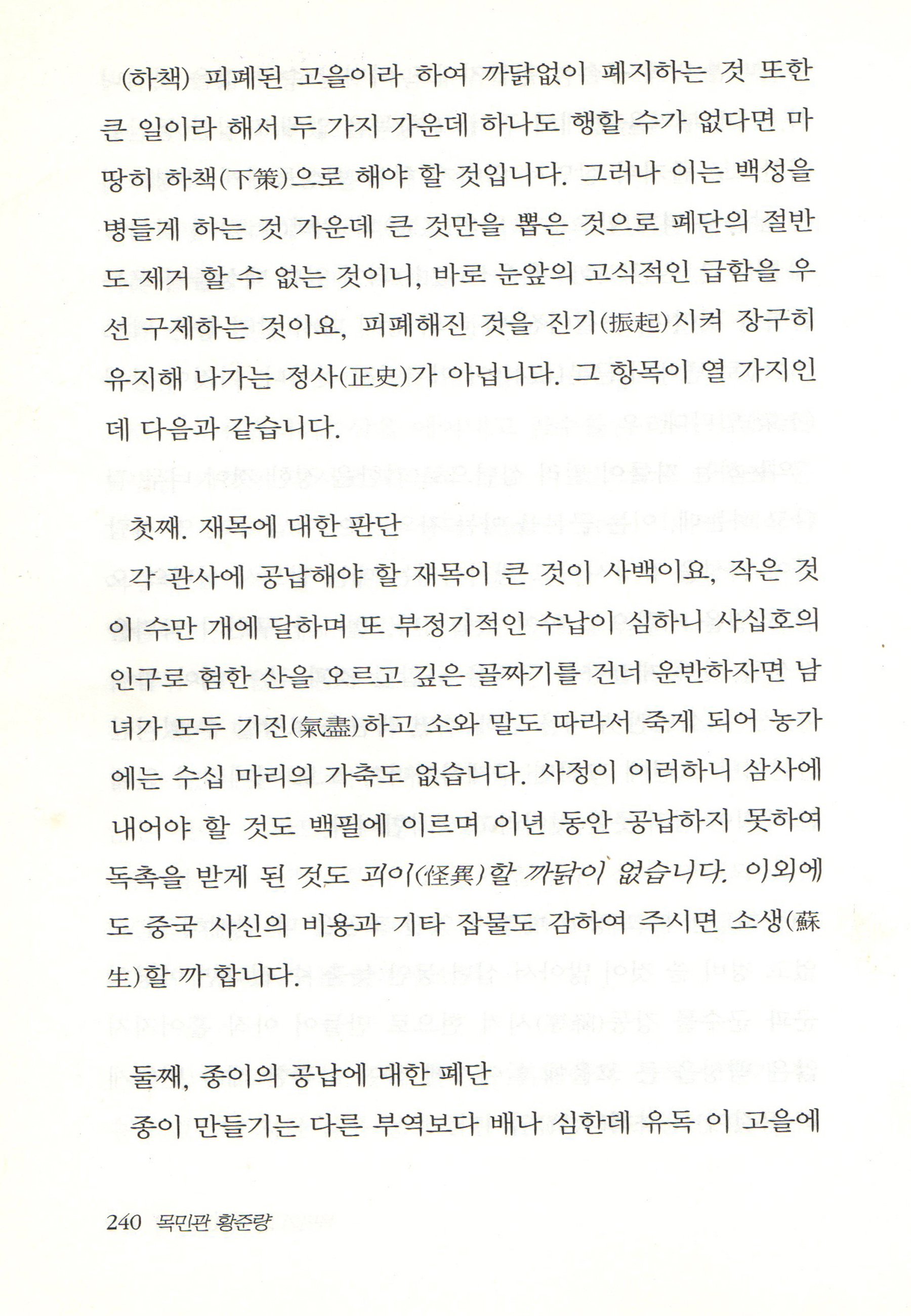 (하책) 피폐된 고을이라 하여 까닭없이 폐지하는 것 또한 큰 일이라 해서 두 가지 가운데 하나도 행할 수가 없다면 마땅히 하책(下策)으로 해야 할 것입니다. 그러나 이는 백성을 병들게 하는 것 가운데 큰 것만을 뽑은 것으로 폐단의 절반도 제거 할 수 없는 것이니, 바로 눈앞의 고식적인 급함을 우선 구제하는 것이요, 피폐해진 것을 진기(振起)시켜 장구히 유지해 나가는 정사(正史)가 아닙니다. 그 항목이 열 가지인데 다음과 같습니다.

첫째. 재목에 대한 판단

각 관사에 공납해야 할 재목이 큰 것이 사백이요, 작은 것이 수만 개에 달하며 또 부정기적인 수납이 심하니 사십호의 인구로 험한 산을 오르고 깊은 골짜기를 건너 운반하자면 남녀가 모두 기진(氣盡)하고 소와 말도 따라서 죽게 되어 농가에는 수십 마리의 가축도 없습니다. 사정이 이러하니 삼사에 내어야 할 것도 백필에 이르며 이년 동안 공납하지 못하여 독촉을 받게 된 것도 괴이(怪異)할 까닭이 없습니다. 이외에도 중국 사신의 비용과 기타 잡물도 감하여 주시면 소생(蘇生)할 까 합니다.

둘째, 종이의 공납에 대한 폐단

종이 만들기는 다른 부역보다 배나 심한데 유독 이 고을에

240 목민관 황준량